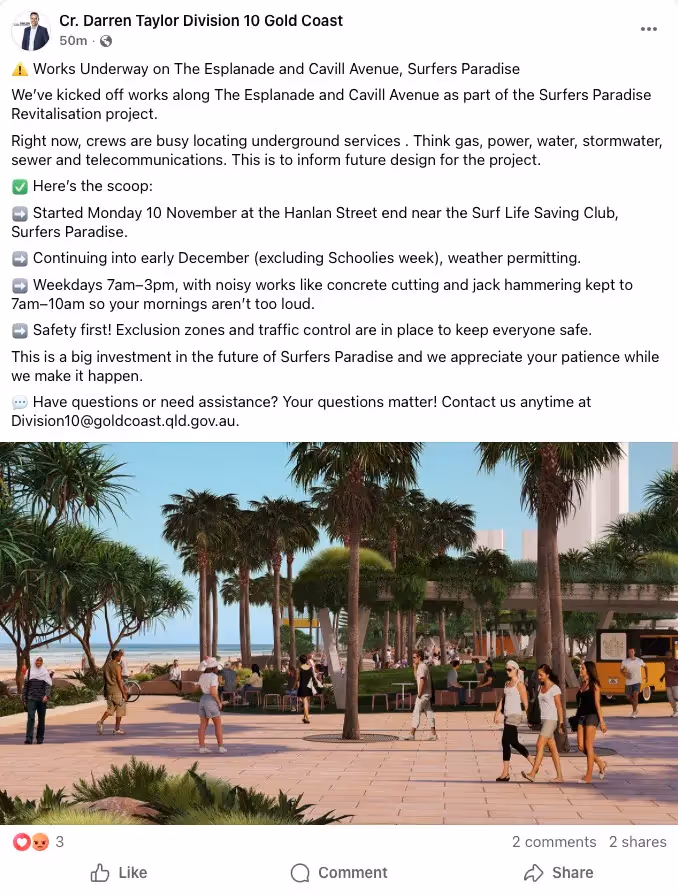 Cr. Darren Taylor Division 10 Gold Coast
50m ·

⚠️ Works Underway on The Esplanade and Cavill Avenue, Surfers Paradise

We've kicked off works along The Esplanade and Cavill Avenue as part of the Surfers Paradise Revitalisation project.

Right now, crews are busy locating underground services . Think gas, power, water, stormwater, sewer and telecommunications. This is to inform future design for the project.

✅ Here's the scoop:

➡️ Started Monday 10 November at the Hanlan Street end near the Surf Life Saving Club, Surfers Paradise.

➡️ Continuing into early December (excluding Schoolies week), weather permitting.

➡️ Weekdays 7am–3pm, with noisy works like concrete cutting and jack hammering kept to 7am–10am so your mornings aren't too loud.

➡️ Safety first! Exclusion zones and traffic control are in place to keep everyone safe.

This is a big investment in the future of Surfers Paradise and we appreciate your patience while we make it happen.

💬 Have questions or need assistance? Your questions matter! Contact us anytime at Division10@goldcoast.qld.gov.au.

3
2 comments 2 shares
Like Comment Share